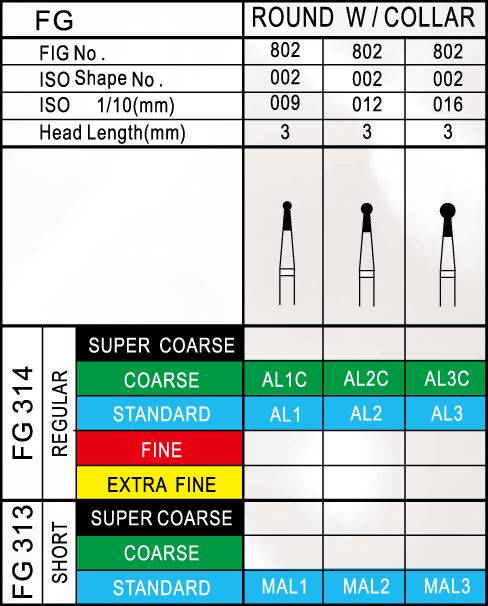 | FG | ROUND W / COLLAR | | |
|---|---|---|---|
| FIG No . | 802 | 802 | 802 |
| ISO Shape No . | 002 | 002 | 002 |
| ISO 1/10(mm) | 009 | 012 | 016 |
| Head Length(mm) | 3 | 3 | 3 |

| | | | | | |
|---|---|---|---|---|---|
| FG 314 | REGULAR | SUPER COARSE | | | |
| | | COARSE | AL1C | AL2C | AL3C |
| | | STANDARD | AL1 | AL2 | AL3 |
| | | FINE | | | |
| | | EXTRA FINE | | | |
| FG 313 | SHORT | SUPER COARSE | | | |
| | | COARSE | | | |
| | | STANDARD | MAL1 | MAL2 | MAL3 |